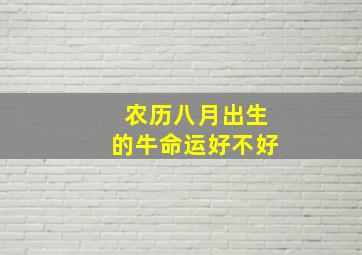 农历八月出生
的牛命运好不好